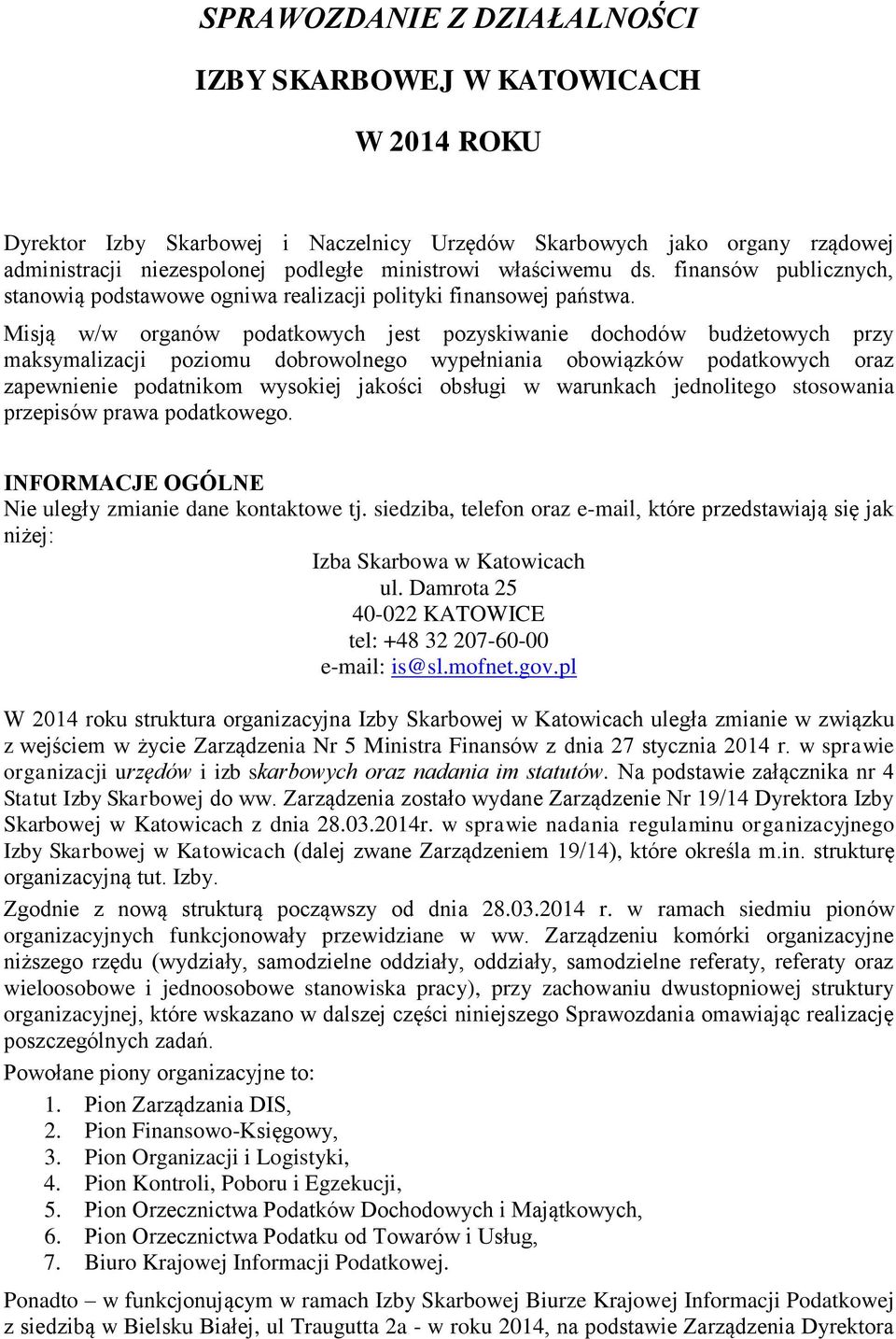 SPRAWOZDANIE Z DZIAŁALNOŚCI

IZBY SKARBOWEJ W KATOWICACH

W 2014 ROKU

Dyrektor Izby Skarbowej i Naczelnicy Urzędów Skarbowych jako organy rządowej administracji niezespolonej podległe ministrowi właściwemu ds. finansów publicznych, stanowią podstawowe ogniwa realizacji polityki finansowej państwa.

Misją w/w organów podatkowych jest pozyskiwanie dochodów budżetowych przy maksymalizacji poziomu dobrowolnego wypełniania obowiązków podatkowych oraz zapewnienie podatnikom wysokiej jakości obsługi w warunkach jednolitego stosowania przepisów prawa podatkowego.

INFORMACJE OGÓLNE
Nie uległy zmianie dane kontaktowe tj. siedziba, telefon oraz e-mail, które przedstawiają się jak niżej:

Izba Skarbowa w Katowicach
ul. Damrota 25
40-022 KATOWICE
tel: +48 32 207-60-00
e-mail: is@sl.mofnet.gov.pl

W 2014 roku struktura organizacyjna Izby Skarbowej w Katowicach uległa zmianie w związku z wejściem w życie Zarządzenia Nr 5 Ministra Finansów z dnia 27 stycznia 2014 r. w sprawie organizacji urzędów i izb skarbowych oraz nadania im statutów. Na podstawie załącznika nr 4 Statut Izby Skarbowej do ww. Zarządzenia zostało wydane Zarządzenie Nr 19/14 Dyrektora Izby Skarbowej w Katowicach z dnia 28.03.2014r. w sprawie nadania regulaminu organizacyjnego Izby Skarbowej w Katowicach (dalej zwane Zarządzeniem 19/14), które określa m.in. strukturę organizacyjną tut. Izby.

Zgodnie z nową strukturą począwszy od dnia 28.03.2014 r. w ramach siedmiu pionów organizacyjnych funkcjonowały przewidziane w ww. Zarządzeniu komórki organizacyjne niższego rzędu (wydziały, samodzielne oddziały, oddziały, samodzielne referaty, referaty oraz wieloosobowe i jednoosobowe stanowiska pracy), przy zachowaniu dwustopniowej struktury organizacyjnej, które wskazano w dalszej części niniejszego Sprawozdania omawiając realizację poszczególnych zadań.

Powołane piony organizacyjne to:
1. Pion Zarządzania DIS,
2. Pion Finansowo-Księgowy,
3. Pion Organizacji i Logistyki,
4. Pion Kontroli, Poboru i Egzekucji,
5. Pion Orzecznictwa Podatków Dochodowych i Majątkowych,
6. Pion Orzecznictwa Podatku od Towarów i Usług,
7. Biuro Krajowej Informacji Podatkowej.

Ponadto – w funkcjonującym w ramach Izby Skarbowej Biurze Krajowej Informacji Podatkowej z siedzibą w Bielsku Białej, ul Traugutta 2a - w roku 2014, na podstawie Zarządzenia Dyrektora